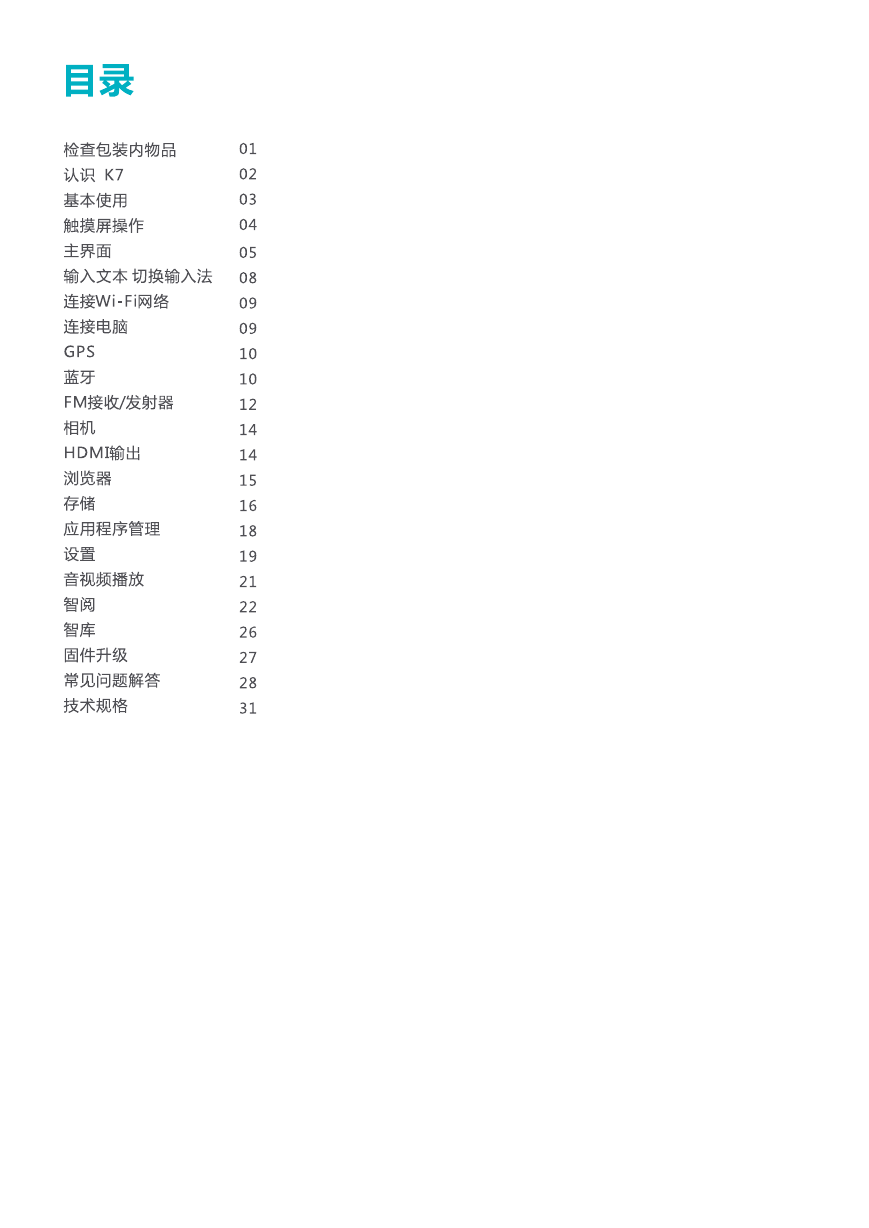 目录

| | |
|---|---|
| 检查包装内物品 | 01 |
| 认识 K7 | 02 |
| 基本使用 | 03 |
| 触摸屏操作 | 04 |
| 主界面 | 05 |
| 输入文本 切换输入法 | 08 |
| 连接Wi-Fi网络 | 09 |
| 连接电脑 | 09 |
| GPS | 10 |
| 蓝牙 | 10 |
| FM接收/发射器 | 12 |
| 相机 | 14 |
| HDMI输出 | 14 |
| 浏览器 | 15 |
| 存储 | 16 |
| 应用程序管理 | 18 |
| 设置 | 19 |
| 音视频播放 | 21 |
| 智阅 | 22 |
| 智库 | 26 |
| 固件升级 | 27 |
| 常见问题解答 | 28 |
| 技术规格 | 31 |